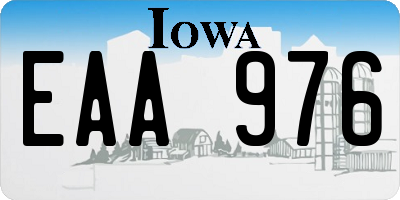 IOWA

EAA 976